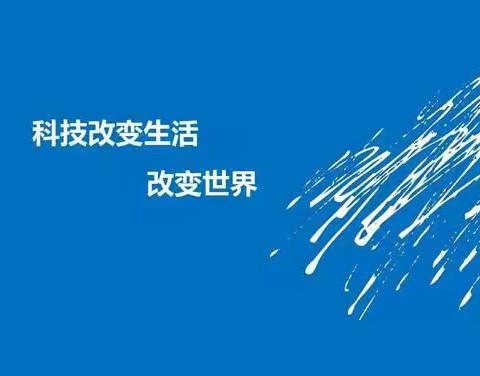 科技改变生活

改变世界